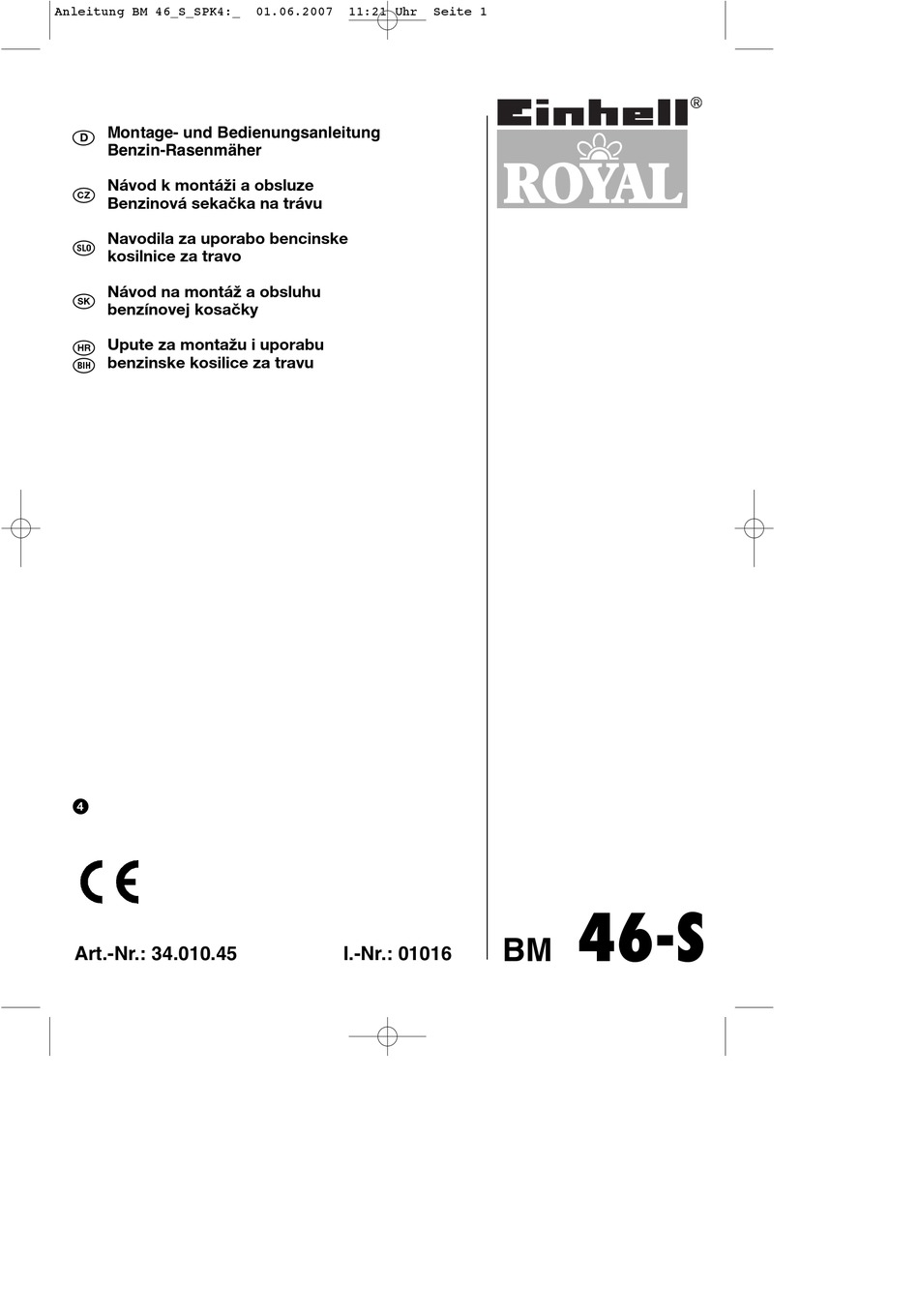 Anleitung BM 46_S_SPK4:_  01.06.2007  11:21 Uhr  Seite 1

Einhell®
ROYAL

D Montage- und Bedienungsanleitung Benzin-Rasenmäher

CZ Návod k montáži a obsluze Benzinová sekačka na trávu

SLO Navodila za uporabo bencinske kosilnice za travo

SK Návod na montáž a obsluhu benzínovej kosačky

HR BIH Upute za montažu i uporabu benzinske kosilice za travu

4

CE

Art.-Nr.: 34.010.45    I.-Nr.: 01016

BM 46-S